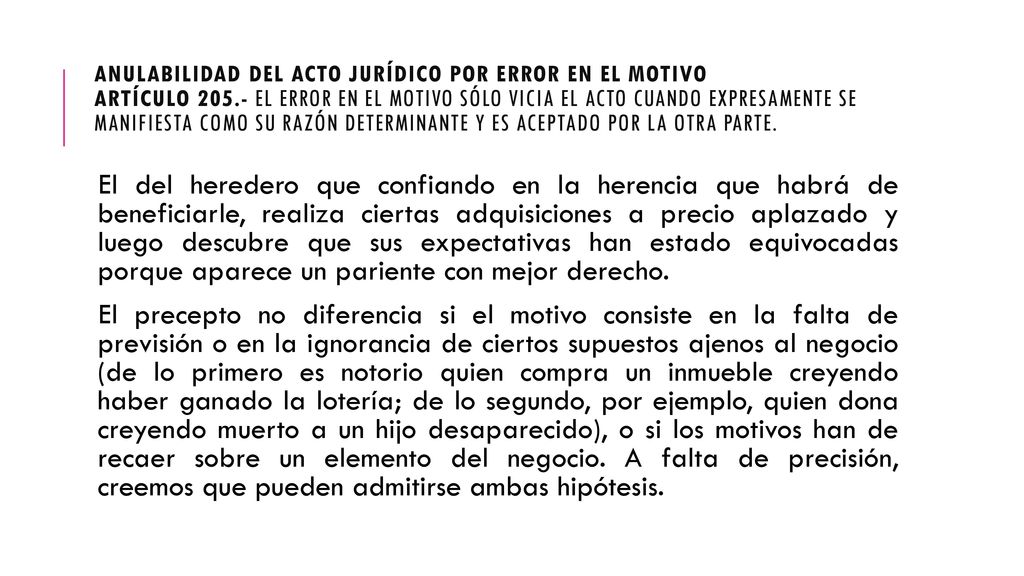 ANULABILIDAD DEL ACTO JURÍDICO POR ERROR EN EL MOTIVO
ARTÍCULO 205.- EL ERROR EN EL MOTIVO SÓLO VICIA EL ACTO CUANDO EXPRESAMENTE SE MANIFIESTA COMO SU RAZÓN DETERMINANTE Y ES ACEPTADO POR LA OTRA PARTE.

El del heredero que confiando en la herencia que habrá de beneficiarle, realiza ciertas adquisiciones a precio aplazado y luego descubre que sus expectativas han estado equivocadas porque aparece un pariente con mejor derecho.

El precepto no diferencia si el motivo consiste en la falta de previsión o en la ignorancia de ciertos supuestos ajenos al negocio (de lo primero es notorio quien compra un inmueble creyendo haber ganado la lotería; de lo segundo, por ejemplo, quien dona creyendo muerto a un hijo desaparecido), o si los motivos han de recaer sobre un elemento del negocio. A falta de precisión, creemos que pueden admitirse ambas hipótesis.